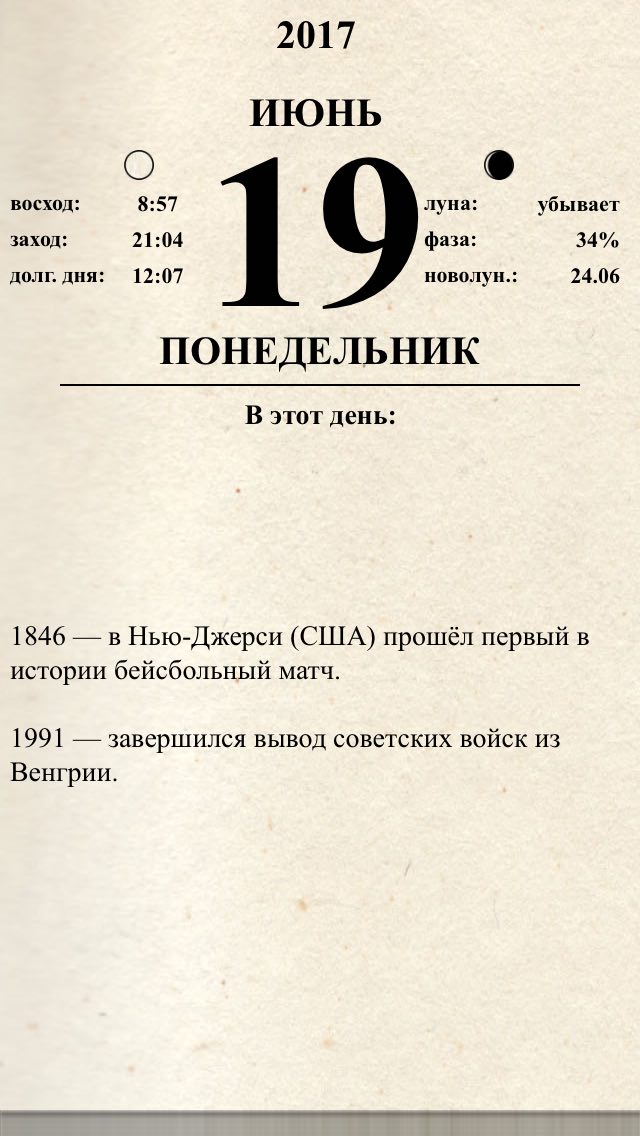 2017

ИЮНЬ

восход: 8:57
заход: 21:04
долг. дня: 12:07

19

луна: убывает
фаза: 34%
новолун.: 24.06

ПОНЕДЕЛЬНИК

В этот день:

1846 — в Нью-Джерси (США) прошёл первый в истории бейсбольный матч.

1991 — завершился вывод советских войск из Венгрии.